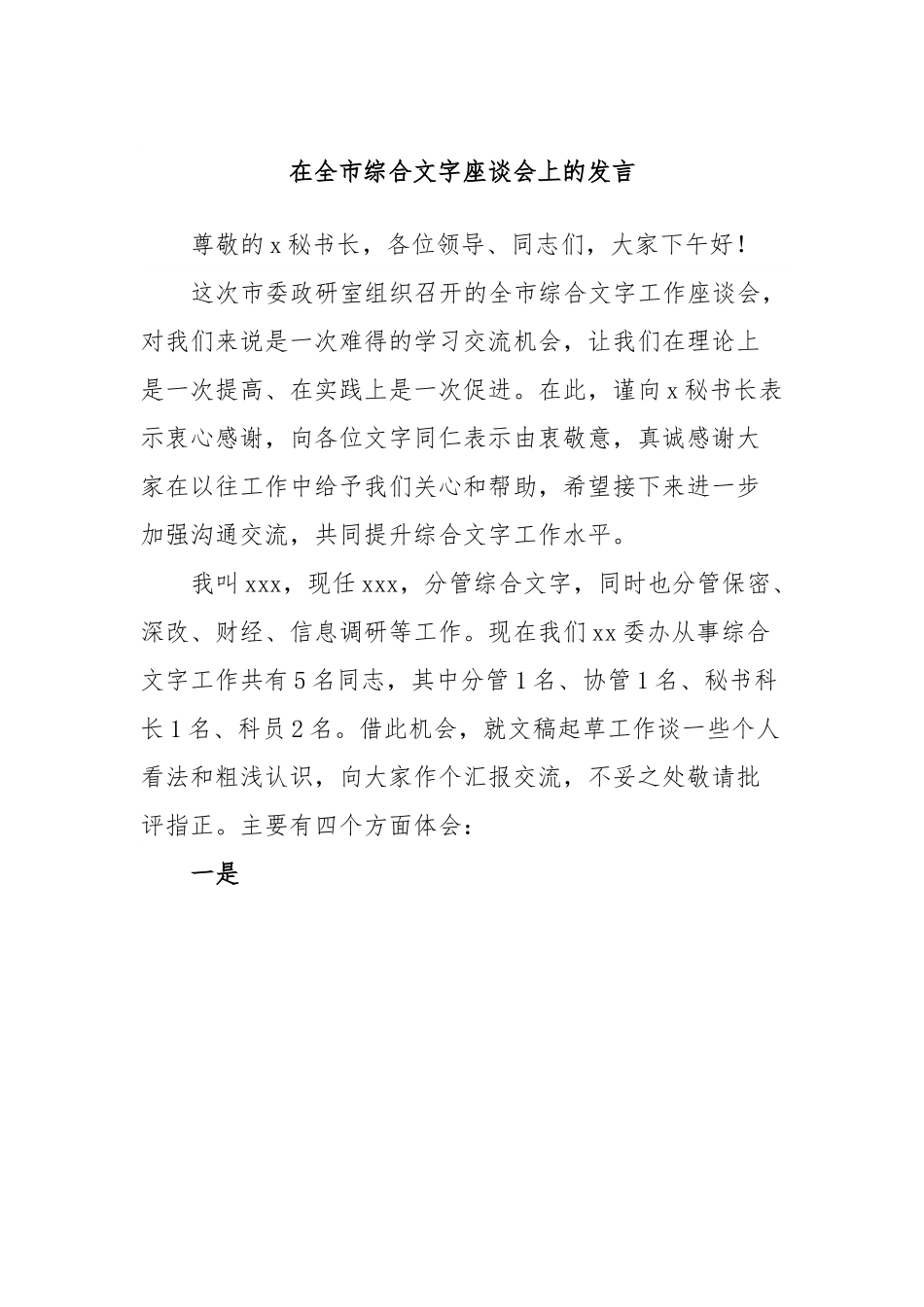 在全市综合文字座谈会上的发言

尊敬的x秘书长，各位领导、同志们，大家下午好！

这次市委政研室组织召开的全市综合文字工作座谈会，对我们来说是一次难得的学习交流机会，让我们在理论上是一次提高、在实践上是一次促进。在此，谨向x秘书长表示衷心感谢，向各位文字同仁表示由衷敬意，真诚感谢大家在以往工作中给予我们关心和帮助，希望接下来进一步加强沟通交流，共同提升综合文字工作水平。

我叫xxx，现任xxx，分管综合文字，同时也分管保密、深改、财经、信息调研等工作。现在我们xx委办从事综合文字工作共有5名同志，其中分管1名、协管1名、秘书科长1名、科员2名。借此机会，就文稿起草工作谈一些个人看法和粗浅认识，向大家作个汇报交流，不妥之处敬请批评指正。主要有四个方面体会：

一是